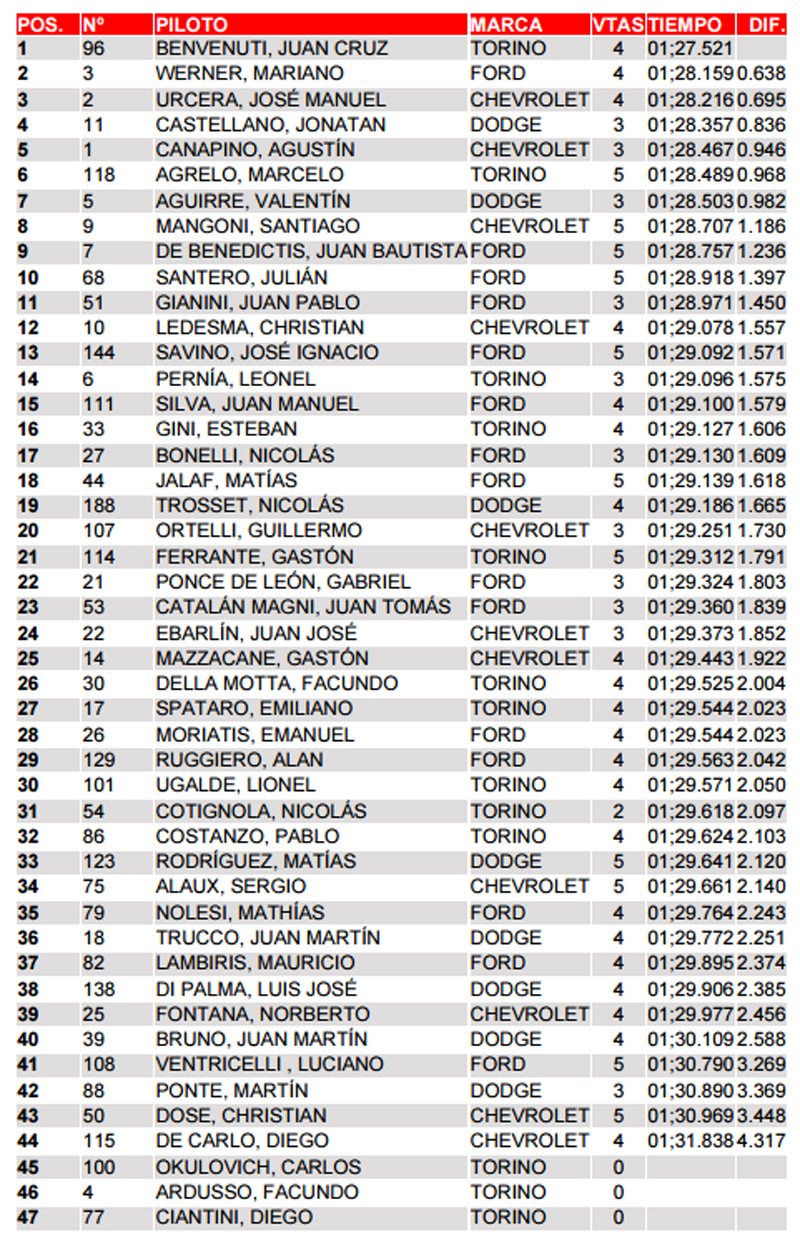 | POS. | Nº | PILOTO | MARCA | VTAS | TIEMPO | DIF. |
|---|---|---|---|---|---|---|
| 1 | 96 | BENVENUTI, JUAN CRUZ | TORINO | 4 | 01;27.521 | |
| 2 | 3 | WERNER, MARIANO | FORD | 4 | 01;28.159 | 0.638 |
| 3 | 2 | URCERA, JOSÉ MANUEL | CHEVROLET | 4 | 01;28.216 | 0.695 |
| 4 | 11 | CASTELLANO, JONATAN | DODGE | 3 | 01;28.357 | 0.836 |
| 5 | 1 | CANAPINO, AGUSTÍN | CHEVROLET | 3 | 01;28.467 | 0.946 |
| 6 | 118 | AGRELO, MARCELO | TORINO | 5 | 01;28.489 | 0.968 |
| 7 | 5 | AGUIRRE, VALENTÍN | DODGE | 3 | 01;28.503 | 0.982 |
| 8 | 9 | MANGONI, SANTIAGO | CHEVROLET | 5 | 01;28.707 | 1.186 |
| 9 | 7 | DE BENEDICTIS, JUAN BAUTISTA | FORD | 5 | 01;28.757 | 1.236 |
| 10 | 68 | SANTERO, JULIÁN | FORD | 5 | 01;28.918 | 1.397 |
| 11 | 51 | GIANINI, JUAN PABLO | FORD | 3 | 01;28.971 | 1.450 |
| 12 | 10 | LEDESMA, CHRISTIAN | CHEVROLET | 4 | 01;29.078 | 1.557 |
| 13 | 144 | SAVINO, JOSÉ IGNACIO | FORD | 5 | 01;29.092 | 1.571 |
| 14 | 6 | PERNÍA, LEONEL | TORINO | 3 | 01;29.096 | 1.575 |
| 15 | 111 | SILVA, JUAN MANUEL | FORD | 4 | 01;29.100 | 1.579 |
| 16 | 33 | GINI, ESTEBAN | TORINO | 4 | 01;29.127 | 1.606 |
| 17 | 27 | BONELLI, NICOLÁS | FORD | 3 | 01;29.130 | 1.609 |
| 18 | 44 | JALAF, MATÍAS | FORD | 5 | 01;29.139 | 1.618 |
| 19 | 188 | TROSSET, NICOLÁS | DODGE | 4 | 01;29.186 | 1.665 |
| 20 | 107 | ORTELLI, GUILLERMO | CHEVROLET | 3 | 01;29.251 | 1.730 |
| 21 | 114 | FERRANTE, GASTÓN | TORINO | 5 | 01;29.312 | 1.791 |
| 22 | 21 | PONCE DE LEÓN, GABRIEL | FORD | 3 | 01;29.324 | 1.803 |
| 23 | 53 | CATALÁN MAGNI, JUAN TOMÁS | FORD | 3 | 01;29.360 | 1.839 |
| 24 | 22 | EBARLÍN, JUAN JOSÉ | CHEVROLET | 3 | 01;29.373 | 1.852 |
| 25 | 14 | MAZZACANE, GASTÓN | CHEVROLET | 4 | 01;29.443 | 1.922 |
| 26 | 30 | DELLA MOTTA, FACUNDO | TORINO | 4 | 01;29.525 | 2.004 |
| 27 | 17 | SPATARO, EMILIANO | TORINO | 4 | 01;29.544 | 2.023 |
| 28 | 26 | MORIATIS, EMANUEL | FORD | 4 | 01;29.544 | 2.023 |
| 29 | 129 | RUGGIERO, ALAN | FORD | 4 | 01;29.563 | 2.042 |
| 30 | 101 | UGALDE, LIONEL | TORINO | 4 | 01;29.571 | 2.050 |
| 31 | 54 | COTIGNOLA, NICOLÁS | TORINO | 2 | 01;29.618 | 2.097 |
| 32 | 86 | COSTANZO, PABLO | TORINO | 4 | 01;29.624 | 2.103 |
| 33 | 123 | RODRÍGUEZ, MATÍAS | DODGE | 5 | 01;29.641 | 2.120 |
| 34 | 75 | ALAUX, SERGIO | CHEVROLET | 5 | 01;29.661 | 2.140 |
| 35 | 79 | NOLESI, MATHÍAS | FORD | 4 | 01;29.764 | 2.243 |
| 36 | 18 | TRUCCO, JUAN MARTÍN | DODGE | 4 | 01;29.772 | 2.251 |
| 37 | 82 | LAMBIRIS, MAURICIO | FORD | 4 | 01;29.895 | 2.374 |
| 38 | 138 | DI PALMA, LUIS JOSÉ | DODGE | 4 | 01;29.906 | 2.385 |
| 39 | 25 | FONTANA, NORBERTO | CHEVROLET | 4 | 01;29.977 | 2.456 |
| 40 | 39 | BRUNO, JUAN MARTÍN | DODGE | 4 | 01;30.109 | 2.588 |
| 41 | 108 | VENTRICELLI , LUCIANO | FORD | 5 | 01;30.790 | 3.269 |
| 42 | 88 | PONTE, MARTÍN | DODGE | 3 | 01;30.890 | 3.369 |
| 43 | 50 | DOSE, CHRISTIAN | CHEVROLET | 5 | 01;30.969 | 3.448 |
| 44 | 115 | DE CARLO, DIEGO | CHEVROLET | 4 | 01;31.838 | 4.317 |
| 45 | 100 | OKULOVICH, CARLOS | TORINO | 0 | | |
| 46 | 4 | ARDUSSO, FACUNDO | TORINO | 0 | | |
| 47 | 77 | CIANTINI, DIEGO | TORINO | 0 | | |